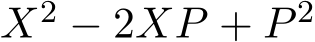 $X^2 - 2XP + P^2$